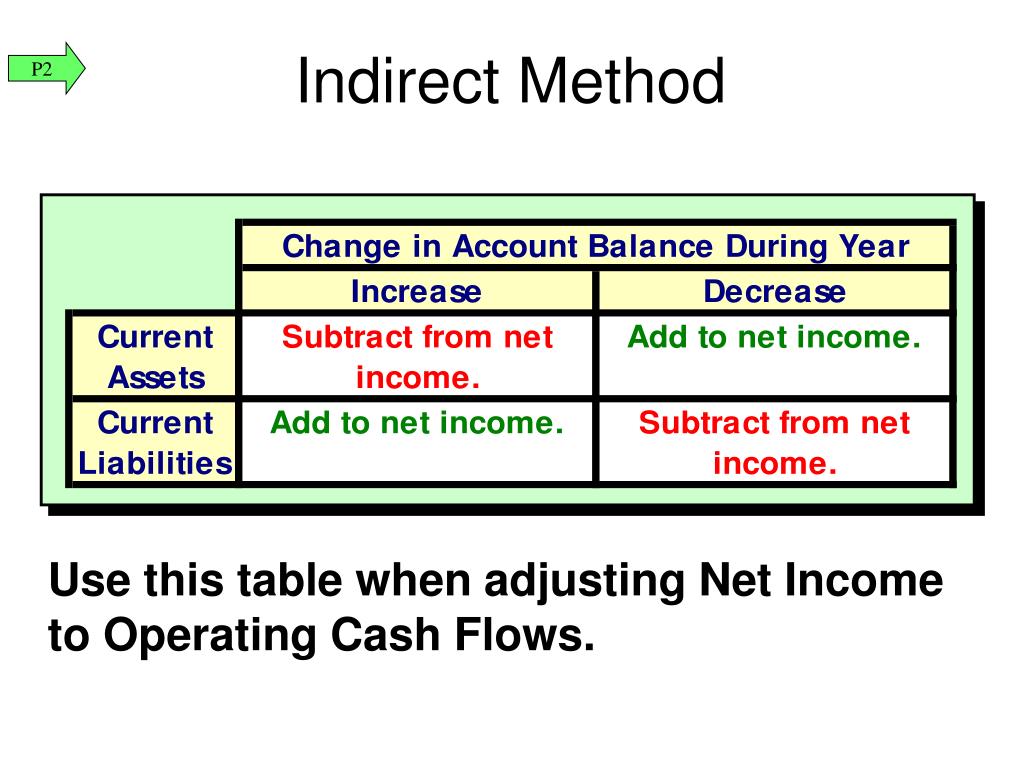 P2

Indirect Method

| | Change in Account Balance During Year | |
|---|---|---|
| | Increase | Decrease |
| Current Assets | Subtract from net income. | Add to net income. |
| Current Liabilities | Add to net income. | Subtract from net income. |

Use this table when adjusting Net Income to Operating Cash Flows.